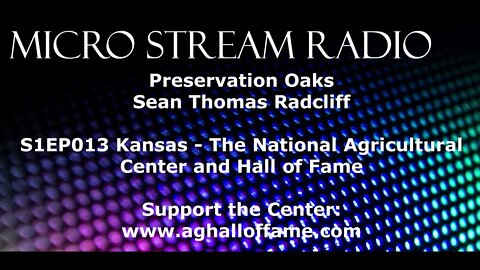 MICRO STREAM RADIO

Preservation Oaks
Sean Thomas Radcliff

S1EP013 Kansas - The National Agricultural Center and Hall of Fame

Support the Center:
www.aghalloffame.com